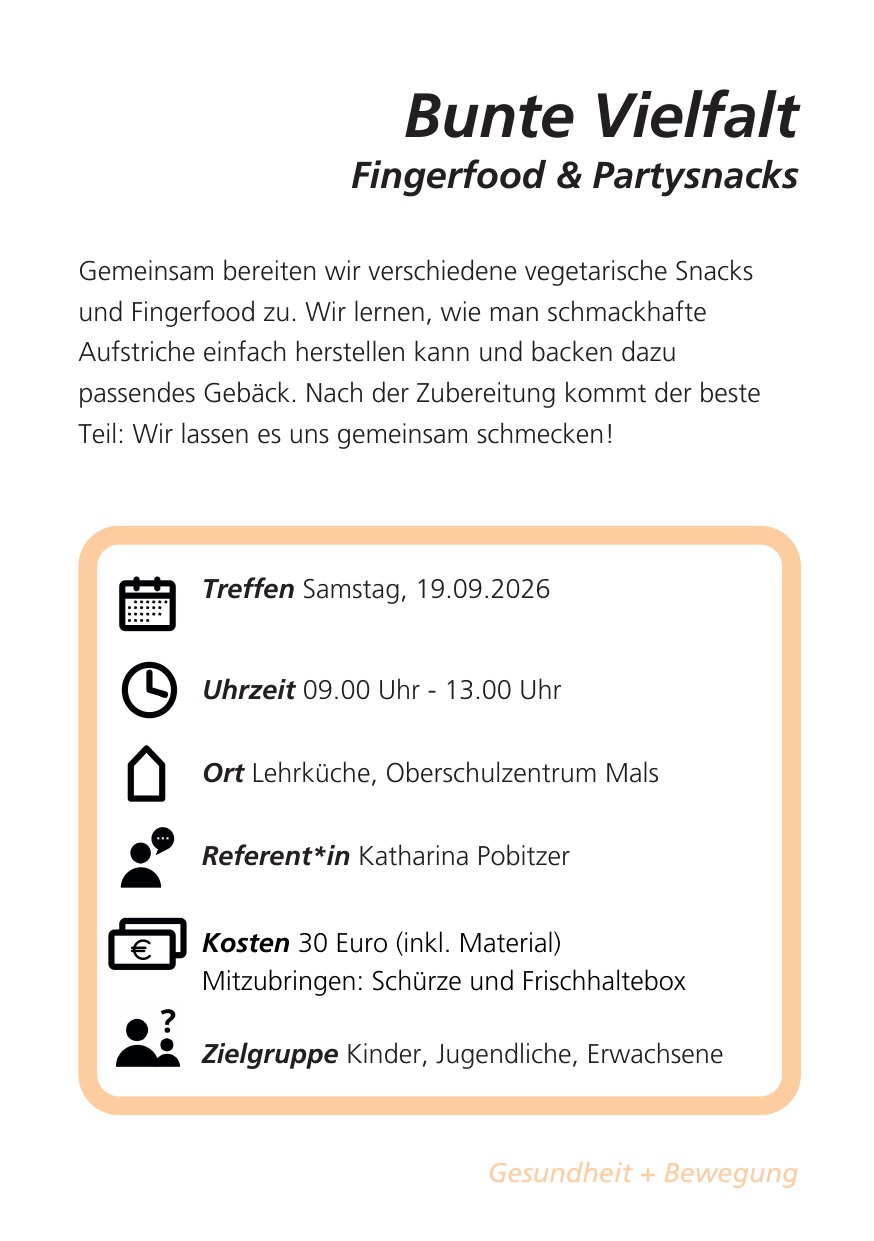 Bunte Vielfalt
Fingerfood & Partysnacks

Gemeinsam bereiten wir verschiedene vegetarische Snacks und Fingerfood zu. Wir lernen, wie man schmackhafte Aufstriche einfach herstellen kann und backen dazu passendes Gebäck. Nach der Zubereitung kommt der beste Teil: Wir lassen es uns gemeinsam schmecken!

Treffen Samstag, 19.09.2026

Uhrzeit 09.00 Uhr - 13.00 Uhr

Ort Lehrküche, Oberschulzentrum Mals

Referent*in Katharina Pobitzer

Kosten 30 Euro (inkl. Material)
Mitzubringen: Schürze und Frischhaltebox

Zielgruppe Kinder, Jugendliche, Erwachsene

Gesundheit + Bewegung